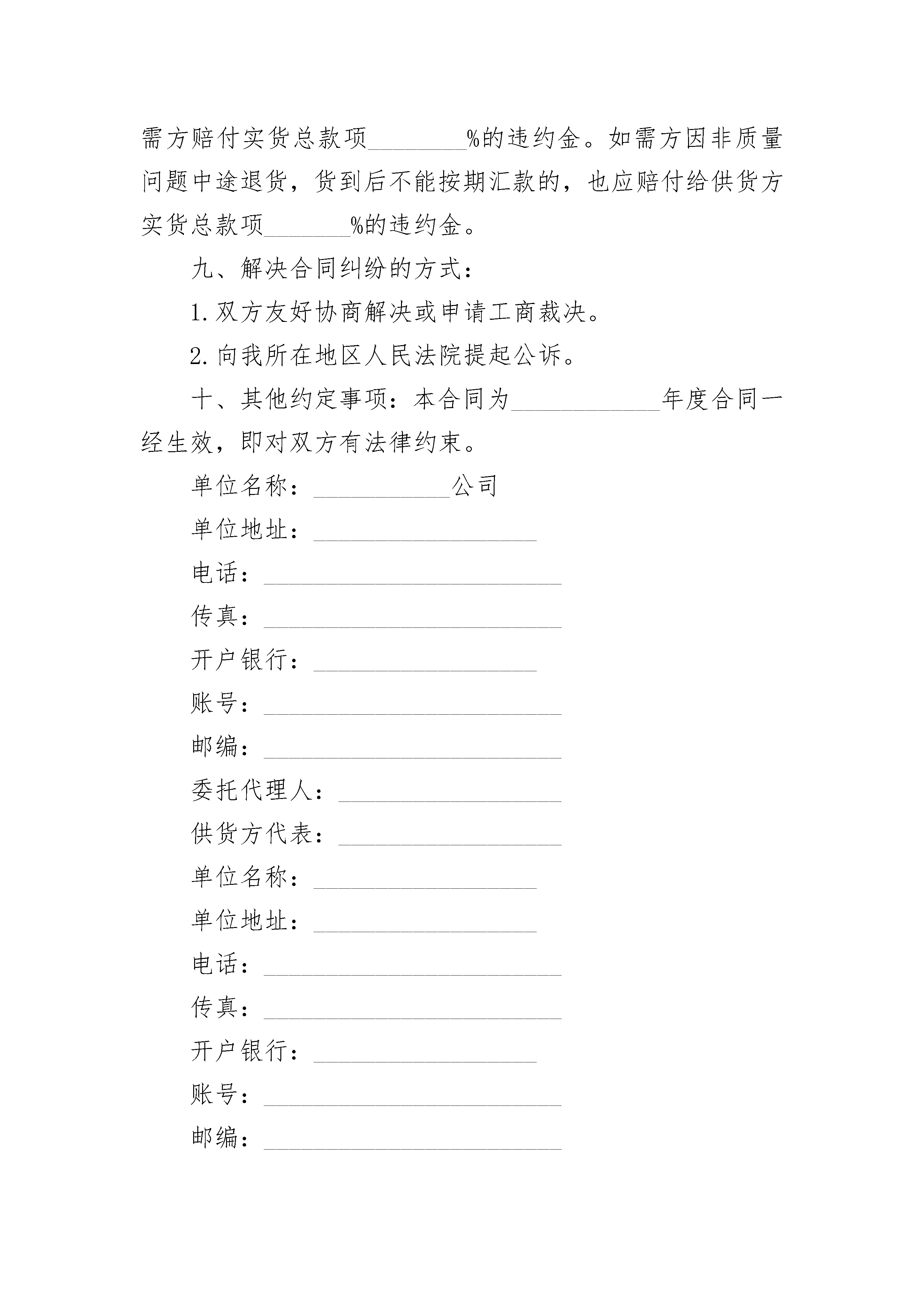 需方赔付实货总款项________%的违约金。如需方因非质量问题中途退货，货到后不能按期汇款的，也应赔付给供货方实货总款项_______%的违约金。

九、解决合同纠纷的方式：

1.双方友好协商解决或申请工商裁决。

2.向我所在地区人民法院提起公诉。

十、其他约定事项：本合同为____________年度合同一经生效，即对双方有法律约束。

单位名称：___________公司

单位地址：__________________

电话：________________________

传真：________________________

开户银行：__________________

账号：________________________

邮编：________________________

委托代理人：__________________

供货方代表：__________________

单位名称：__________________

单位地址：__________________

电话：________________________

传真：________________________

开户银行：__________________

账号：________________________

邮编：________________________